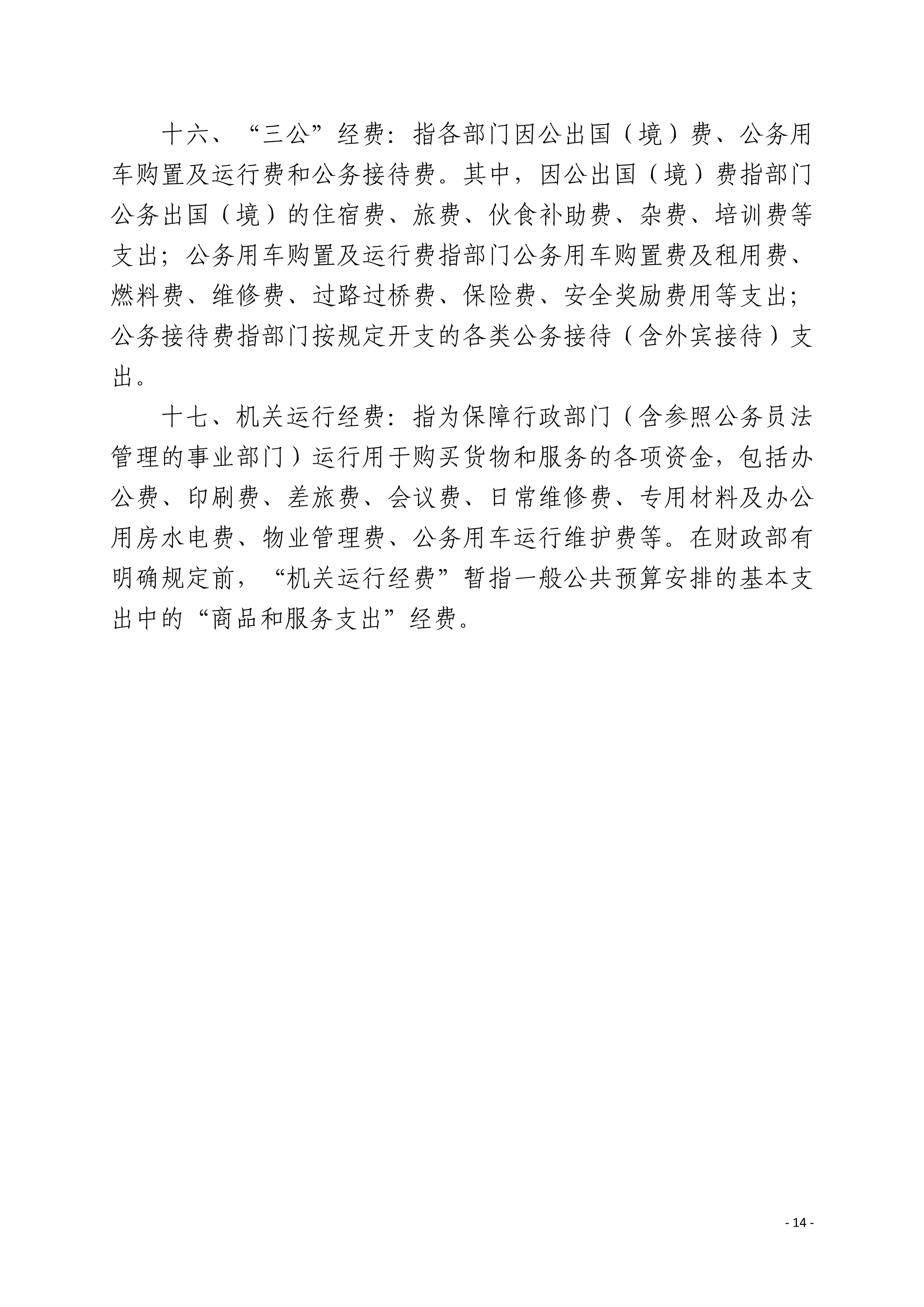 十六、“三公”经费：指各部门因公出国（境）费、公务用车购置及运行费和公务接待费。其中，因公出国（境）费指部门公务出国（境）的住宿费、旅费、伙食补助费、杂费、培训费等支出；公务用车购置及运行费指部门公务用车购置费及租用费、燃料费、维修费、过路过桥费、保险费、安全奖励费用等支出；公务接待费指部门按规定开支的各类公务接待（含外宾接待）支出。

十七、机关运行经费：指为保障行政部门（含参照公务员法管理的事业部门）运行用于购买货物和服务的各项资金，包括办公费、印刷费、差旅费、会议费、日常维修费、专用材料及办公用房水电费、物业管理费、公务用车运行维护费等。在财政部有明确规定前，“机关运行经费”暂指一般公共预算安排的基本支出中的“商品和服务支出”经费。

- 14 -